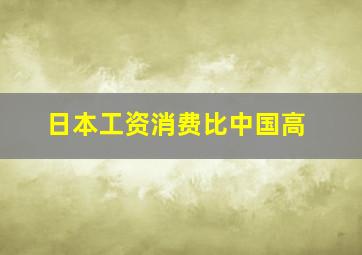 日本工资消费比中国高